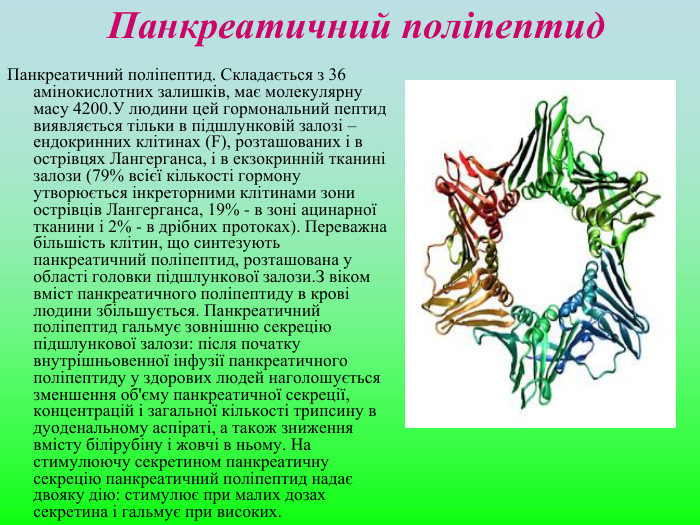 Панкреатичний поліпептид

Панкреатичний поліпептид. Складається з 36 амінокислотних залишків, має молекулярну масу 4200.У людини цей гормональний пептид виявляється тільки в підшлунковій залозі – ендокринних клітинах (F), розташованих і в острівцях Лангерганса, і в екзокринній тканині залози (79% всієї кількості гормону утворюється інкреторними клітинами зони острівців Лангерганса, 19% - в зоні ацинарної тканини і 2% - в дрібних протоках). Переважна більшість клітин, що синтезують панкреатичний поліпептид, розташована у області головки підшлункової залози.З віком вміст панкреатичного поліпептиду в крові людини збільшується. Панкреатичний поліпептид гальмує зовнішню секрецію підшлункової залози: після початку внутрішньовенної інфузії панкреатичного поліпептиду у здорових людей наголошується зменшення об'єму панкреатичної секреції, концентрацій і загальної кількості трипсину в дуоденальному аспіраті, а також зниження вмісту білірубіну і жовчі в ньому. На стимулюючу секретином панкреатичну секрецію панкреатичний поліпептид надає двояку дію: стимулює при малих дозах секретина і гальмує при високих.